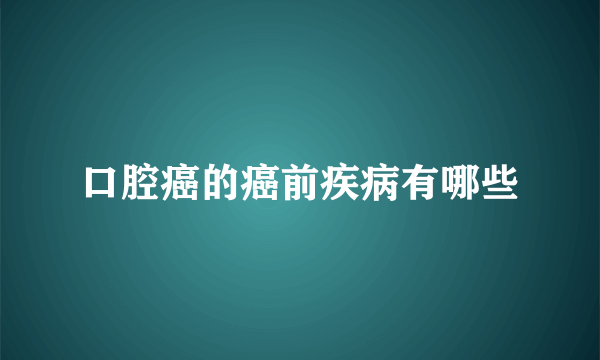 口腔癌的癌前疾病有哪些